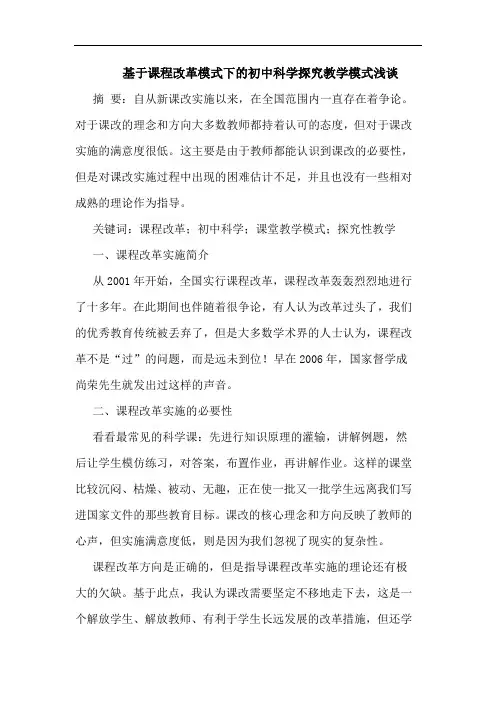 基于课程改革模式下的初中科学探究教学模式浅谈

摘 要：自从新课改实施以来，在全国范围内一直存在着争论。对于课改的理念和方向大多数教师都持着认可的态度，但对于课改实施的满意度很低。这主要是由于教师都能认识到课改的必要性，但是对课改实施过程中出现的困难估计不足，并且也没有一些相对成熟的理论作为指导。

关键词：课程改革；初中科学；课堂教学模式；探究性教学

一、课程改革实施简介

从 2001 年开始，全国实行课程改革，课程改革轰轰烈烈地进行了十多年。在此期间也伴随着很争论，有人认为改革过头了，我们的优秀教育传统被丢弃了，但是大多数学术界的人士认为，课程改革不是“过”的问题，而是远未到位！早在 2006 年，国家督学成尚荣先生就发出过这样的声音。

二、课程改革实施的必要性

看看最常见的科学课：先进行知识原理的灌输，讲解例题，然后让学生模仿练习，对答案，布置作业，再讲解作业。这样的课堂比较沉闷、枯燥、被动、无趣，正在使一批又一批学生远离我们写进国家文件的那些教育目标。课改的核心理念和方向反映了教师的心声，但实施满意度低，则是因为我们忽视了现实的复杂性。

课程改革方向是正确的，但是指导课程改革实施的理论还有极大的欠缺。基于此点，我认为课改需要坚定不移地走下去，这是一个解放学生、解放教师、有利于学生长远发展的改革措施，但还学